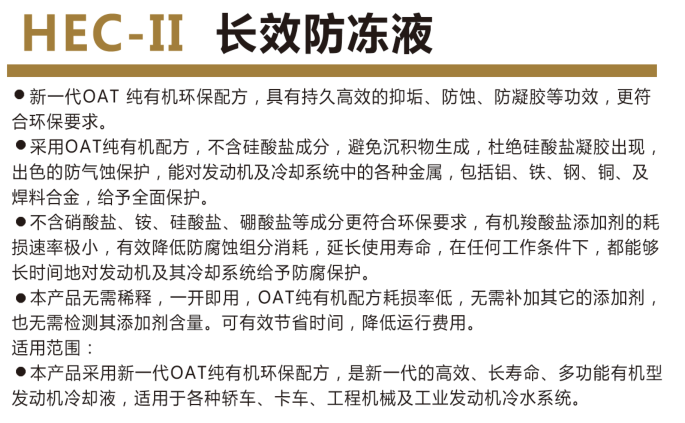 HEC-II 长效防冻液

●新一代OAT 纯有机环保配方，具有持久高效的抑垢、防蚀、防凝胶等功效，更符合环保要求。

●采用OAT纯有机配方，不含硅酸盐成分，避免沉积物生成，杜绝硅酸盐凝胶出现，出色的防气蚀保护，能对发动机及冷却系统中的各种金属，包括铝、铁、钢、铜、及焊料合金，给予全面保护。

●不含硝酸盐、铵、硅酸盐、硼酸盐等成分更符合环保要求，有机羧酸盐添加剂的耗损速率极小，有效降低防腐蚀组分消耗，延长使用寿命，在任何工作条件下，都能够长时间地对发动机及其冷却系统给予防腐保护。

●本产品无需稀释，一开即用，OAT纯有机配方耗损率低，无需补加其它的添加剂，也无需检测其添加剂含量。可有效节省时间，降低运行费用。

适用范围：

●本产品采用新一代OAT纯有机环保配方，是新一代的高效、长寿命、多功能有机型发动机冷却液，适用于各种轿车、卡车、工程机械及工业发动机冷水系统。